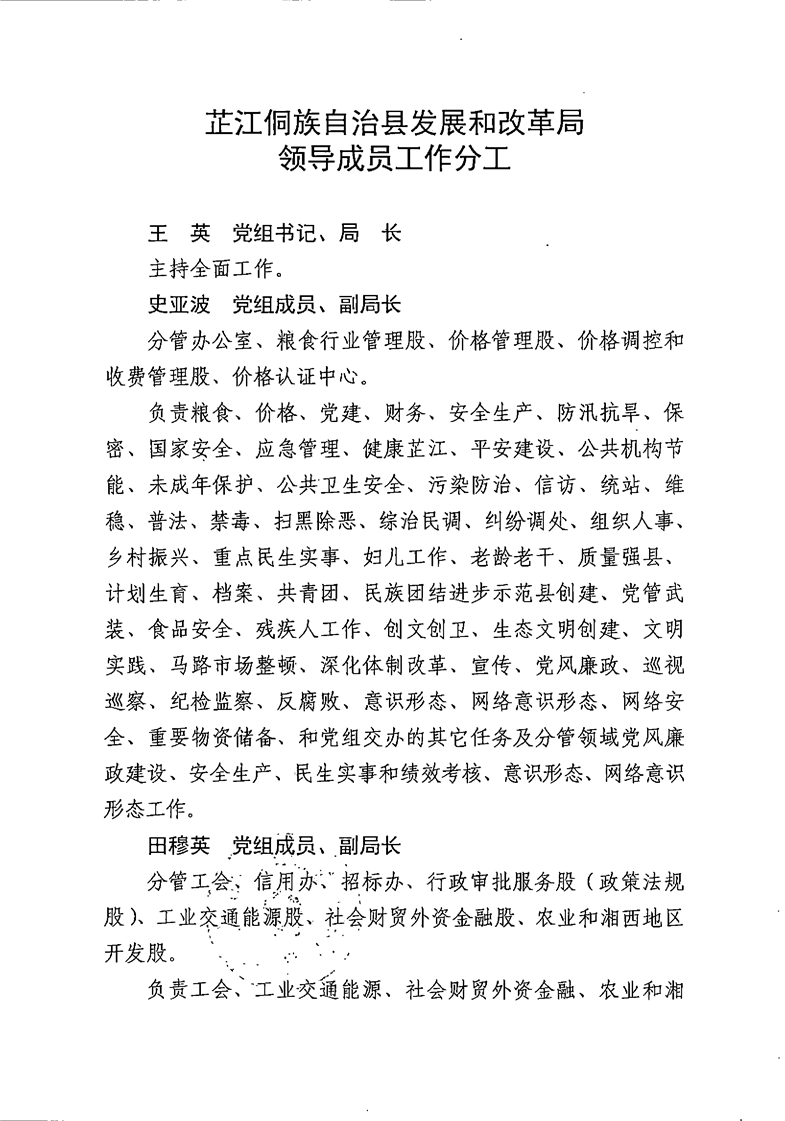 芷江侗族自治县发展和改革局
领导成员工作分工

王　英　党组书记、局　长

主持全面工作。

史亚波　党组成员、副局长

分管办公室、粮食行业管理股、价格管理股、价格调控和收费管理股、价格认证中心。

负责粮食、价格、党建、财务、安全生产、防汛抗旱、保密、国家安全、应急管理、健康芷江、平安建设、公共机构节能、未成年保护、公共卫生安全、污染防治、信访、统站、维稳、普法、禁毒、扫黑除恶、综治民调、纠纷调处、组织人事、乡村振兴、重点民生实事、妇儿工作、老龄老干、质量强县、计划生育、档案、共青团、民族团结进步示范县创建、党管武装、食品安全、残疾人工作、创文创卫、生态文明创建、文明实践、马路市场整顿、深化体制改革、宣传、党风廉政、巡视巡察、纪检监察、反腐败、意识形态、网络意识形态、网络安全、重要物资储备、和党组交办的其它任务及分管领域党风廉政建设、安全生产、民生实事和绩效考核、意识形态、网络意识形态工作。

田穆英　党组成员、副局长

分管工会、信用办、招标办、行政审批服务股（政策法规股）、工业交通能源股、社会财贸外资金融股、农业和湘西地区开发股。

负责工会、工业交通能源、社会财贸外资金融、农业和湘